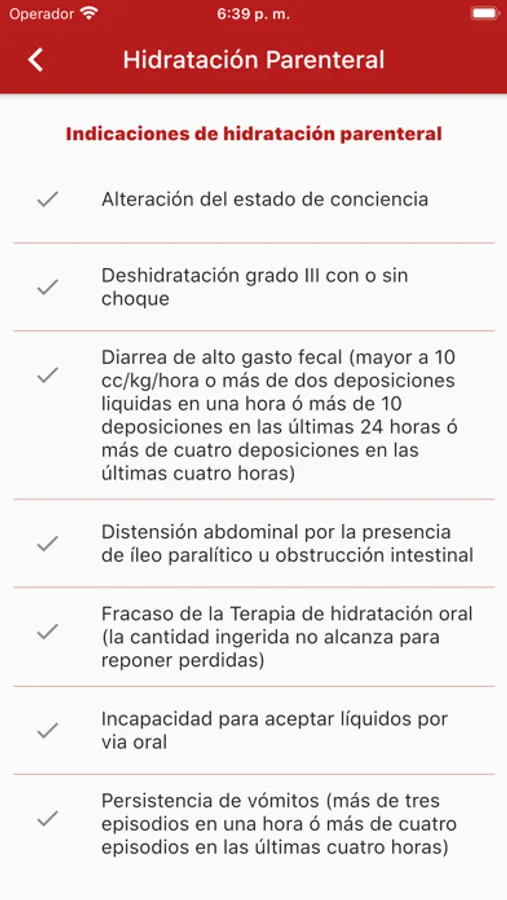 Operador 6:39 p. m.

Hidratación Parenteral

Indicaciones de hidratación parenteral

Alteración del estado de conciencia

Deshidratación grado III con o sin choque

Diarrea de alto gasto fecal (mayor a 10 cc/kg/hora o más de dos deposiciones liquidas en una hora ó más de 10 deposiciones en las últimas 24 horas ó más de cuatro deposiciones en las últimas cuatro horas)

Distensión abdominal por la presencia de íleo paralítico u obstrucción intestinal

Fracaso de la Terapia de hidratación oral (la cantidad ingerida no alcanza para reponer perdidas)

Incapacidad para aceptar líquidos por via oral

Persistencia de vómitos (más de tres episodios en una hora ó más de cuatro episodios en las últimas cuatro horas)